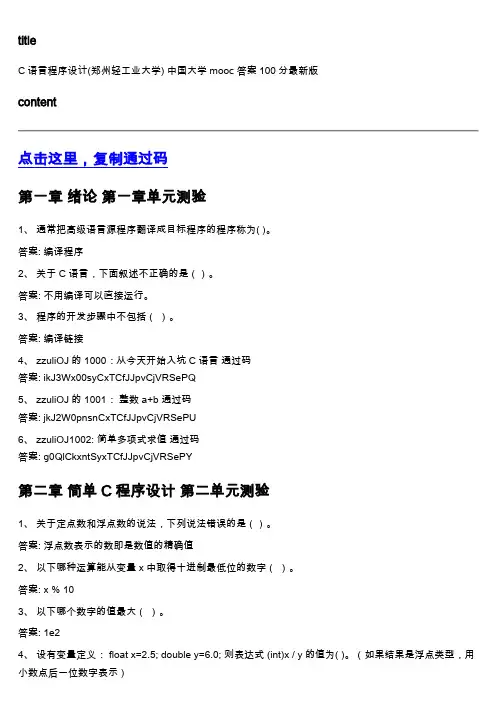 title

C 语言程序设计(郑州轻工业大学) 中国大学 mooc 答案 100 分最新版

content

点击这里，复制通过码

第一章 绪论 第一章单元测验

1、 通常把高级语言源程序翻译成目标程序的程序称为( )。

答案: 编译程序

2、 关于 C 语言，下面叙述不正确的是（ ）。

答案: 不用编译可以直接运行。

3、 程序的开发步骤中不包括（ ）。

答案: 编译链接

4、 zzuliOJ 的 1000：从今天开始入坑 C 语言 通过码
答案: ikJ3Wx00syCxTCfJJpvCjVRSePQ

5、 zzuliOJ 的 1001： 整数 a+b 通过码
答案: jkJ2W0pnsnCxTCfJJpvCjVRSePU

6、 zzuliOJ1002: 简单多项式求值 通过码
答案: g0QlCkxntSyxTCfJJpvCjVRSePY

第二章 简单 C 程序设计 第二单元测验

1、 关于定点数和浮点数的说法，下列说法错误的是（ ）。

答案: 浮点数表示的数即是数值的精确值

2、 以下哪种运算能从变量 x 中取得十进制最低位的数字（ ）。

答案: x % 10

3、 以下哪个数字的值最大（ ）。

答案: 1e2

4、 设有变量定义： float x=2.5; double y=6.0; 则表达式 (int)x / y 的值为( )。（如果结果是浮点类型，用小数点后一位数字表示）